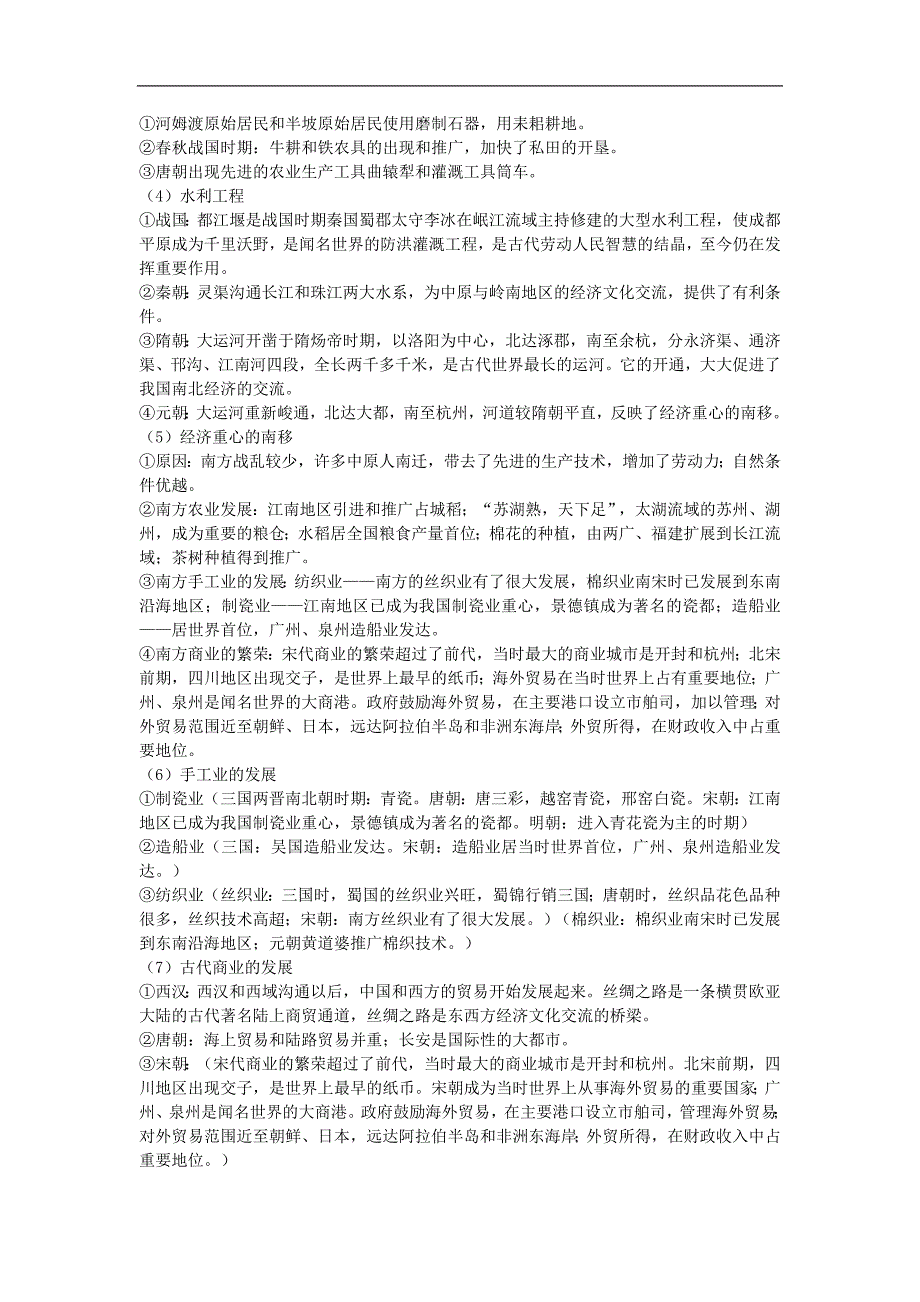 ①河姆渡原始居民和半坡原始居民使用磨制石器，用耒耜耕地。
②春秋战国时期：牛耕和铁农具的出现和推广，加快了私田的开垦。
③唐朝出现先进的农业生产工具曲辕犁和灌溉工具筒车。
（4）水利工程
①战国：都江堰是战国时期秦国蜀郡太守李冰在岷江流域主持修建的大型水利工程，使成都平原成为千里沃野，是闻名世界的防洪灌溉工程，是古代劳动人民智慧的结晶，至今仍在发挥重要作用。
②秦朝：灵渠沟通长江和珠江两大水系，为中原与岭南地区的经济文化交流，提供了有利条件。
③隋朝：大运河开凿于隋炀帝时期，以洛阳为中心，北达涿郡，南至余杭，分永济渠、通济渠、邗沟、江南河四段，全长两千多千米，是古代世界最长的运河。它的开通，大大促进了我国南北经济的交流。
④元朝：大运河重新峻通，北达大都，南至杭州，河道较隋朝平直，反映了经济重心的南移。
（5）经济重心的南移
①原因：南方战乱较少，许多中原人南迁，带去了先进的生产技术，增加了劳动力；自然条件优越。
②南方农业发展：江南地区引进和推广占城稻；“苏湖熟，天下足”，太湖流域的苏州、湖州，成为重要的粮仓；水稻居全国粮食产量首位；棉花的种植，由两广、福建扩展到长江流域；茶树种植得到推广。
③南方手工业的发展：纺织业——南方的丝织业有了很大发展，棉织业南宋时已发展到东南沿海地区；制瓷业——江南地区已成为我国制瓷业重心，景德镇成为著名的瓷都；造船业——居世界首位，广州、泉州造船业发达。
④南方商业的繁荣：宋代商业的繁荣超过了前代，当时最大的商业城市是开封和杭州；北宋前期，四川地区出现交子，是世界上最早的纸币；海外贸易在当时世界上占有重要地位；广州、泉州是闻名世界的大商港。政府鼓励海外贸易，在主要港口设立市舶司，加以管理；对外贸易范围近至朝鲜、日本，远达阿拉伯半岛和非洲东海岸；外贸所得，在财政收入中占重要地位。
（6）手工业的发展
①制瓷业（三国两晋南北朝时期：青瓷。唐朝：唐三彩，越窑青瓷，邢窑白瓷。宋朝：江南地区已成为我国制瓷业重心，景德镇成为著名的瓷都。明朝：进入青花瓷为主的时期）
②造船业（三国：吴国造船业发达。宋朝：造船业居当时世界首位，广州、泉州造船业发达。）
③纺织业（丝织业：三国时，蜀国的丝织业兴旺，蜀锦行销三国；唐朝时，丝织品花色品种很多，丝织技术高超；宋朝：南方丝织业有了很大发展。）（棉织业：棉织业南宋时已发展到东南沿海地区；元朝黄道婆推广棉织技术。）
（7）古代商业的发展
①西汉：西汉和西域沟通以后，中国和西方的贸易开始发展起来。丝绸之路是一条横贯欧亚大陆的古代著名陆上商贸通道，丝绸之路是东西方经济文化交流的桥梁。
②唐朝：海上贸易和陆路贸易并重；长安是国际性的大都市。
③宋朝：（宋代商业的繁荣超过了前代，当时最大的商业城市是开封和杭州。北宋前期，四川地区出现交子，是世界上最早的纸币。宋朝成为当时世界上从事海外贸易的重要国家；广州、泉州是闻名世界的大商港。政府鼓励海外贸易，在主要港口设立市舶司，管理海外贸易；对外贸易范围近至朝鲜、日本，远达阿拉伯半岛和非洲东海岸；外贸所得，在财政收入中占重要地位。）